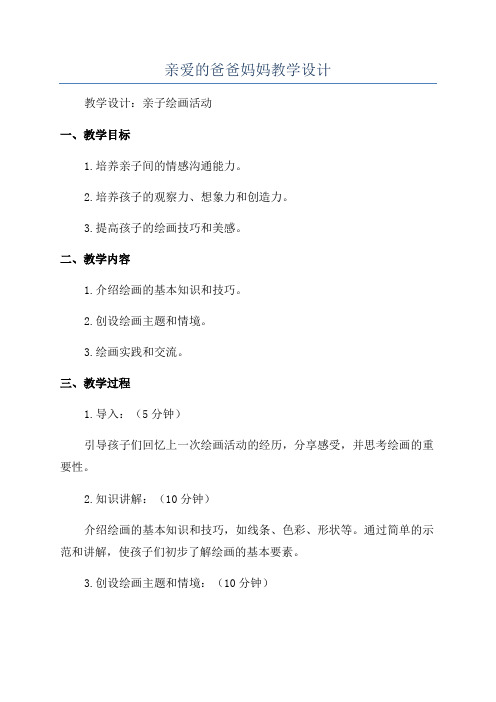 亲爱的爸爸妈妈教学设计

教学设计：亲子绘画活动

一、教学目标

1.培养亲子间的情感沟通能力。

2.培养孩子的观察力、想象力和创造力。

3.提高孩子的绘画技巧和美感。

二、教学内容

1.介绍绘画的基本知识和技巧。

2.创设绘画主题和情境。

3.绘画实践和交流。

三、教学过程

1.导入：（5分钟）

引导孩子们回忆上一次绘画活动的经历，分享感受，并思考绘画的重要性。

2.知识讲解：（10分钟）

介绍绘画的基本知识和技巧，如线条、色彩、形状等。通过简单的示范和讲解，使孩子们初步了解绘画的基本要素。

3.创设绘画主题和情境：（10分钟）